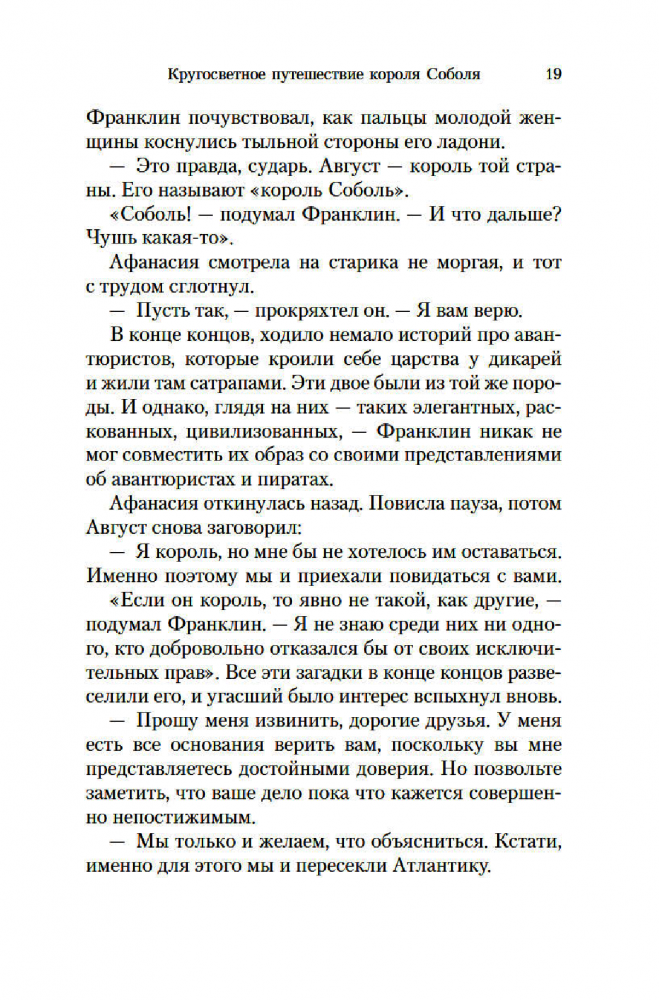 Кругосветное путешествие короля Соболя 19

Франклин почувствовал, как пальцы молодой женщины коснулись тыльной стороны его ладони.

— Это правда, сударь. Август — король той страны. Его называют «король Соболь».

«Соболь! — подумал Франклин. — И что дальше? Чушь какая-то».

Афанасия смотрела на старика не моргая, и тот с трудом сглотнул.

— Пусть так, — прокряхтел он. — Я вам верю.

В конце концов, ходило немало историй про авантюристов, которые кроили себе царства у дикарей и жили там сатрапами. Эти двое были из той же породы. И однако, глядя на них — таких элегантных, раскованных, цивилизованных, — Франклин никак не мог совместить их образ со своими представлениями об авантюристах и пиратах.

Афанасия откинулась назад. Повисла пауза, потом Август снова заговорил:

— Я король, но мне бы не хотелось им оставаться. Именно поэтому мы и приехали повидаться с вами.

«Если он король, то явно не такой, как другие, — подумал Франклин. — Я не знаю среди них ни одного, кто добровольно отказался бы от своих исключительных прав». Все эти загадки в конце концов развеселили его, и угасший было интерес вспыхнул вновь.

— Прошу меня извинить, дорогие друзья. У меня есть все основания верить вам, поскольку вы мне представляетесь достойными доверия. Но позвольте заметить, что ваше дело пока что кажется совершенно непостижимым.

— Мы только и желаем, что объясниться. Кстати, именно для этого мы и пересекли Атлантику.